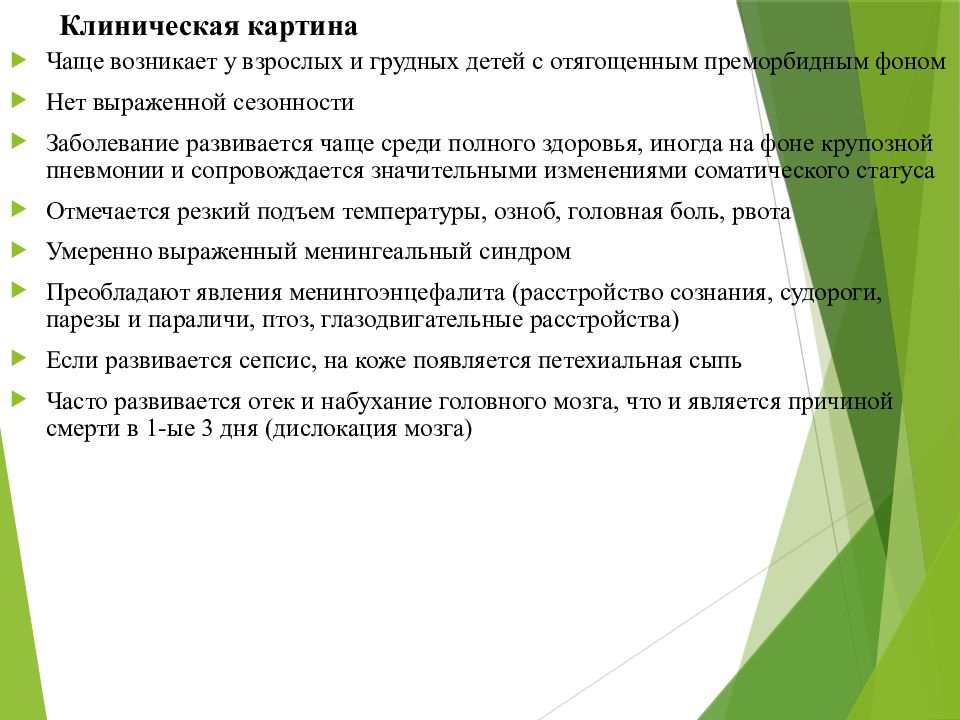 Клиническая картина

Чаще возникает у взрослых и грудных детей с отягощенным преморбидным фоном

Нет выраженной сезонности

Заболевание развивается чаще среди полного здоровья, иногда на фоне крупозной пневмонии и сопровождается значительными изменениями соматического статуса

Отмечается резкий подъем температуры, озноб, головная боль, рвота

Умеренно выраженный менингеальный синдром

Преобладают явления менингоэнцефалита (расстройство сознания, судороги, парезы и параличи, птоз, глазодвигательные расстройства)

Если развивается сепсис, на коже появляется петехиальная сыпь

Часто развивается отек и набухание головного мозга, что и является причиной смерти в 1-ые 3 дня (дислокация мозга)